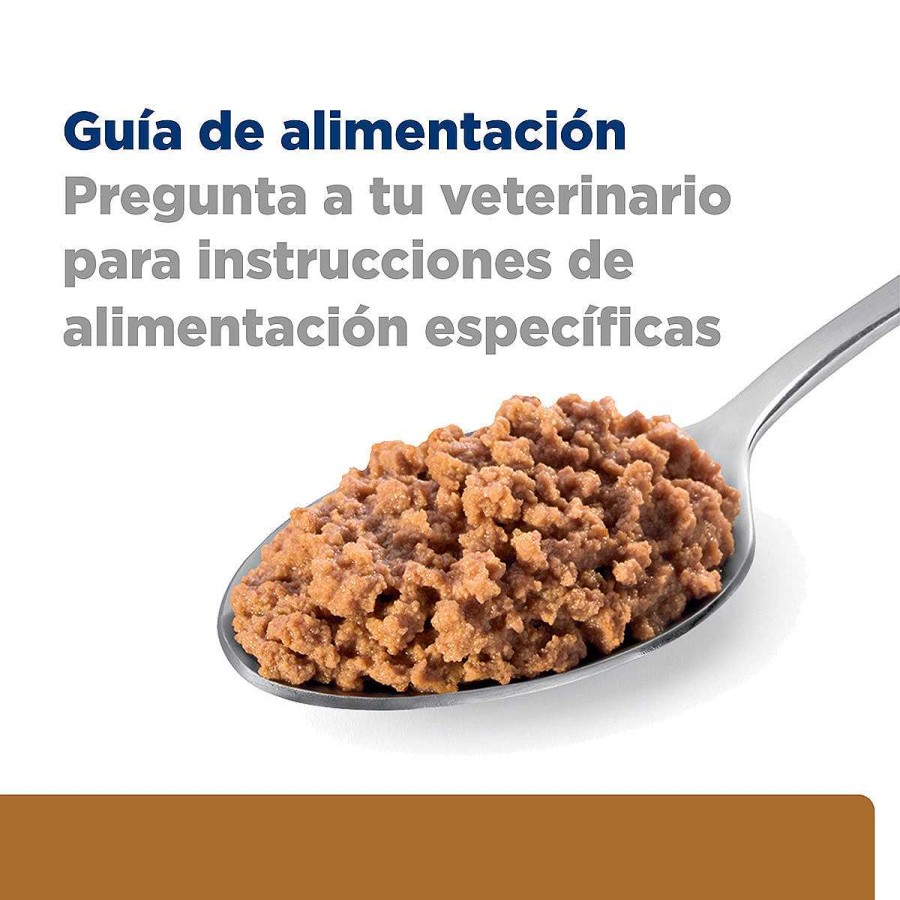 Guía de alimentación
Pregunta a tu veterinario para instrucciones de alimentación específicas